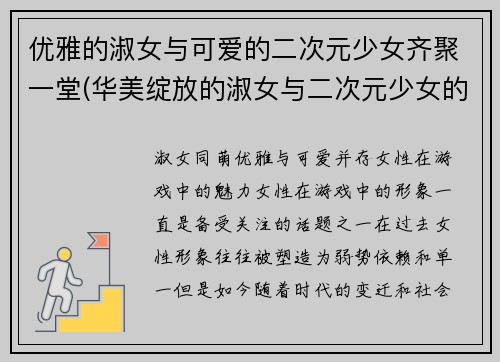 优雅的淑女与可爱的二次元少女齐聚一堂(华美绽放的淑女与二次元少女的

淑女同萌优雅与可爱并存女性在游戏中的魅力女性在游戏中的形象一直是备受关注的话题之一在过去女性形象往往被塑造为弱势依赖和单一但是如今随着时代的变迁和社会